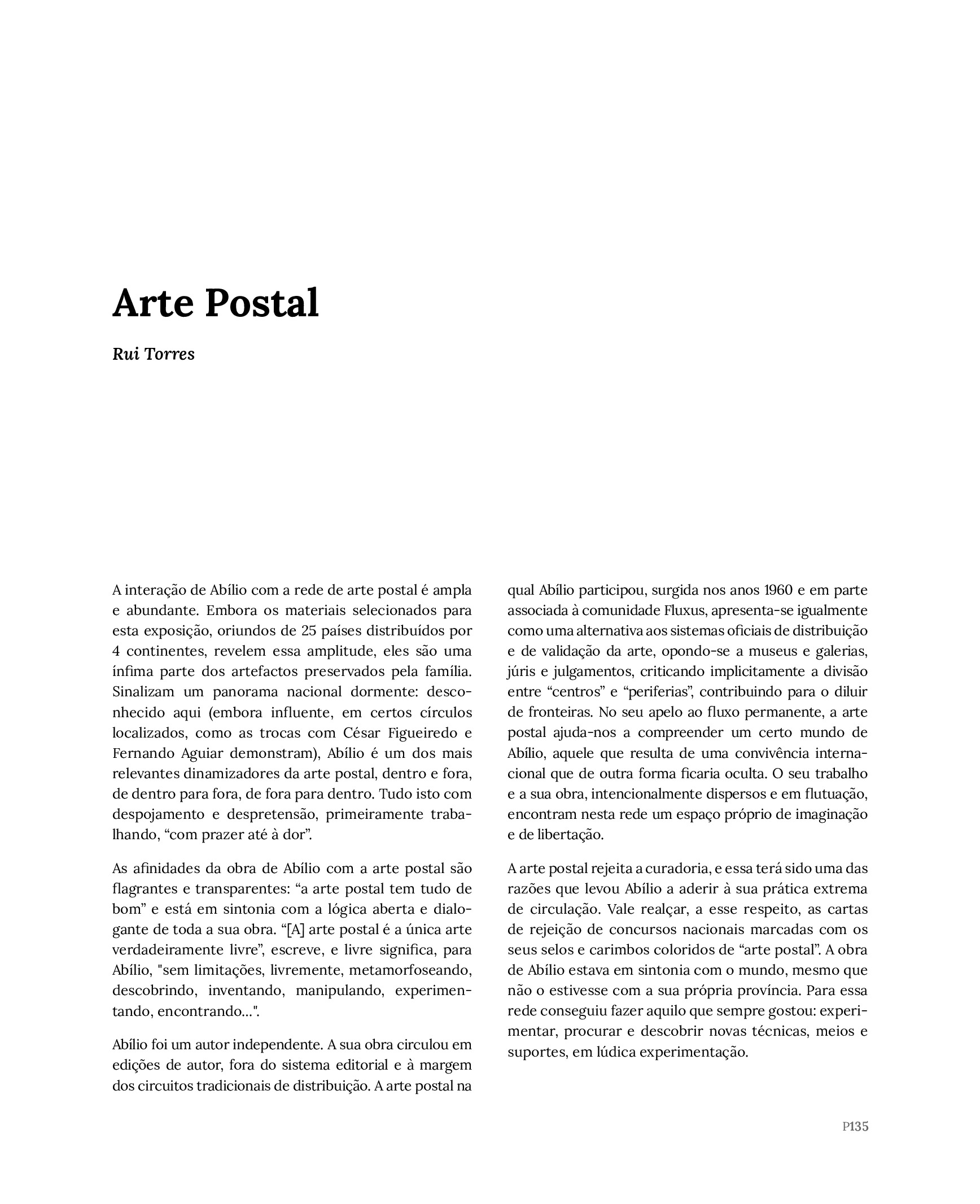 Arte Postal

Rui Torres

A interação de Abílio com a rede de arte postal é ampla e abundante. Embora os materiais selecionados para esta exposição, oriundos de 25 países distribuídos por 4 continentes, revelem essa amplitude, eles são uma ínfima parte dos artefactos preservados pela família. Sinalizam um panorama nacional dormente: desconhecido aqui (embora influente, em certos círculos localizados, como as trocas com César Figueiredo e Fernando Aguiar demonstram), Abílio é um dos mais relevantes dinamizadores da arte postal, dentro e fora, de dentro para fora, de fora para dentro. Tudo isto com despojamento e despretensão, primeiramente trabalhando, “com prazer até à dor”.

As afinidades da obra de Abílio com a arte postal são flagrantes e transparentes: “a arte postal tem tudo de bom” e está em sintonia com a lógica aberta e dialogante de toda a sua obra. “[A] arte postal é a única arte verdadeiramente livre”, escreve, e livre significa, para Abílio, "sem limitações, livremente, metamorfoseando, descobrindo, inventando, manipulando, experimentando, encontrando…".

Abílio foi um autor independente. A sua obra circulou em edições de autor, fora do sistema editorial e à margem dos circuitos tradicionais de distribuição. A arte postal na qual Abílio participou, surgida nos anos 1960 e em parte associada à comunidade Fluxus, apresenta-se igualmente como uma alternativa aos sistemas oficiais de distribuição e de validação da arte, opondo-se a museus e galerias, júris e julgamentos, criticando implicitamente a divisão entre “centros” e “periferias”, contribuindo para o diluir de fronteiras. No seu apelo ao fluxo permanente, a arte postal ajuda-nos a compreender um certo mundo de Abílio, aquele que resulta de uma convivência internacional que de outra forma ficaria oculta. O seu trabalho e a sua obra, intencionalmente dispersos e em flutuação, encontram nesta rede um espaço próprio de imaginação e de libertação.

A arte postal rejeita a curadoria, e essa terá sido uma das razões que levou Abílio a aderir à sua prática extrema de circulação. Vale realçar, a esse respeito, as cartas de rejeição de concursos nacionais marcadas com os seus selos e carimbos coloridos de “arte postal”. A obra de Abílio estava em sintonia com o mundo, mesmo que não o estivesse com a sua própria província. Para essa rede conseguiu fazer aquilo que sempre gostou: experimentar, procurar e descobrir novas técnicas, meios e suportes, em lúdica experimentação.

P135